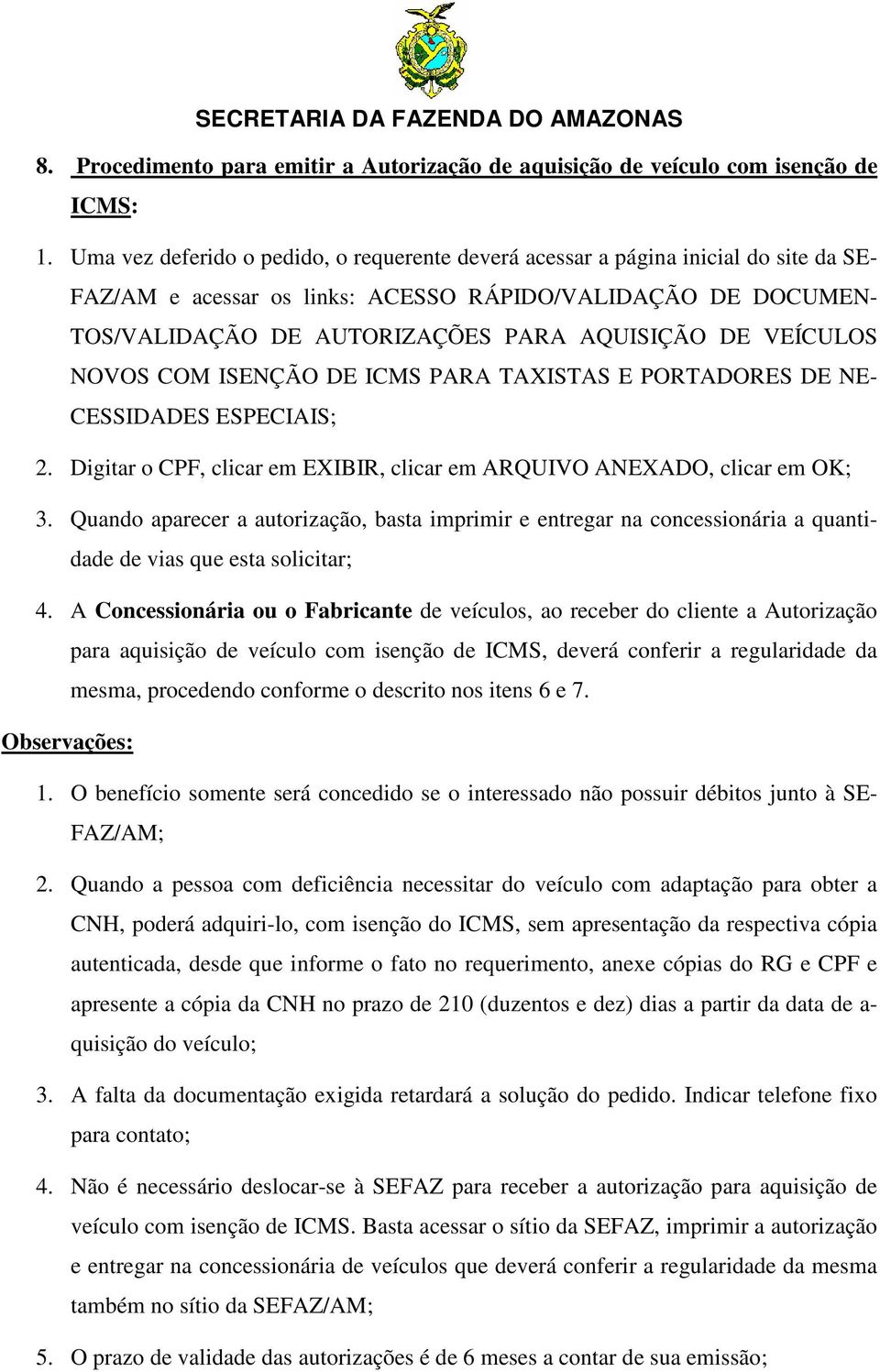 SECRETARIA DA FAZENDA DO AMAZONAS

8. Procedimento para emitir a Autorização de aquisição de veículo com isenção de ICMS:

1. Uma vez deferido o pedido, o requerente deverá acessar a página inicial do site da SEFAZ/AM e acessar os links: ACESSO RÁPIDO/VALIDAÇÃO DE DOCUMENTOS/VALIDAÇÃO DE AUTORIZAÇÕES PARA AQUISIÇÃO DE VEÍCULOS NOVOS COM ISENÇÃO DE ICMS PARA TAXISTAS E PORTADORES DE NECESSIDADES ESPECIAIS;

2. Digitar o CPF, clicar em EXIBIR, clicar em ARQUIVO ANEXADO, clicar em OK;

3. Quando aparecer a autorização, basta imprimir e entregar na concessionária a quantidade de vias que esta solicitar;

4. A Concessionária ou o Fabricante de veículos, ao receber do cliente a Autorização para aquisição de veículo com isenção de ICMS, deverá conferir a regularidade da mesma, procedendo conforme o descrito nos itens 6 e 7.

Observações:

1. O benefício somente será concedido se o interessado não possuir débitos junto à SEFAZ/AM;

2. Quando a pessoa com deficiência necessitar do veículo com adaptação para obter a CNH, poderá adquiri-lo, com isenção do ICMS, sem apresentação da respectiva cópia autenticada, desde que informe o fato no requerimento, anexe cópias do RG e CPF e apresente a cópia da CNH no prazo de 210 (duzentos e dez) dias a partir da data de aquisição do veículo;

3. A falta da documentação exigida retardará a solução do pedido. Indicar telefone fixo para contato;

4. Não é necessário deslocar-se à SEFAZ para receber a autorização para aquisição de veículo com isenção de ICMS. Basta acessar o sítio da SEFAZ, imprimir a autorização e entregar na concessionária de veículos que deverá conferir a regularidade da mesma também no sítio da SEFAZ/AM;

5. O prazo de validade das autorizações é de 6 meses a contar de sua emissão;